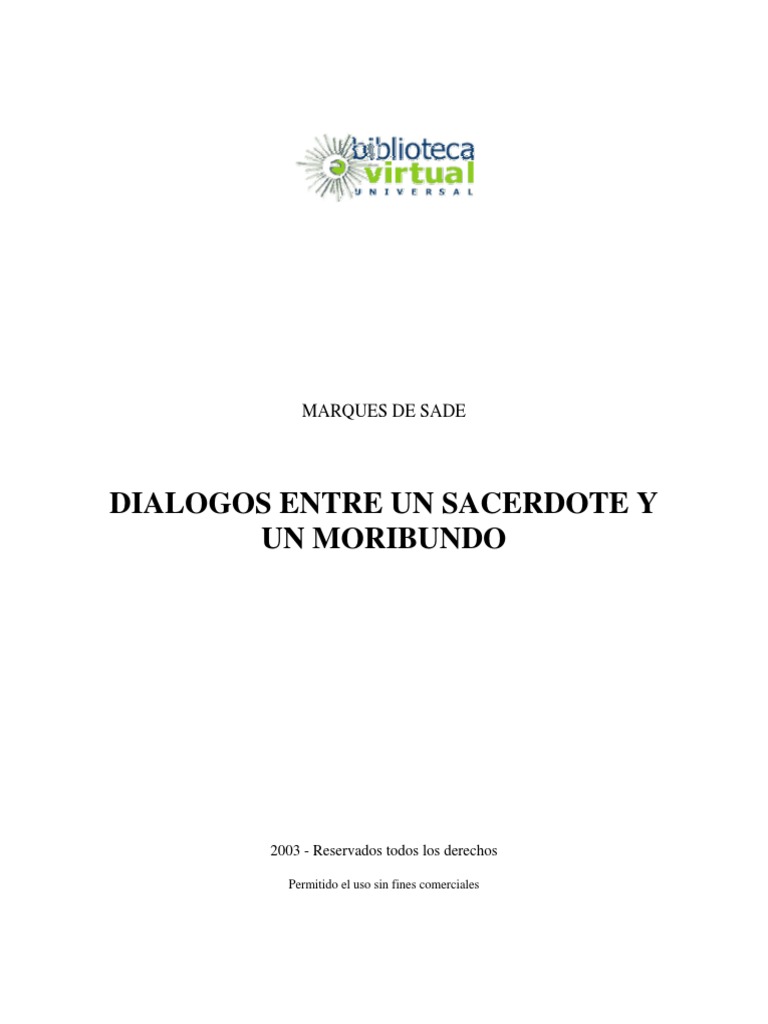 biblioteca
virtual
UNIVERSAL

MARQUES DE SADE

DIALOGOS ENTRE UN SACERDOTE Y UN MORIBUNDO

2003 - Reservados todos los derechos

Permitido el uso sin fines comerciales